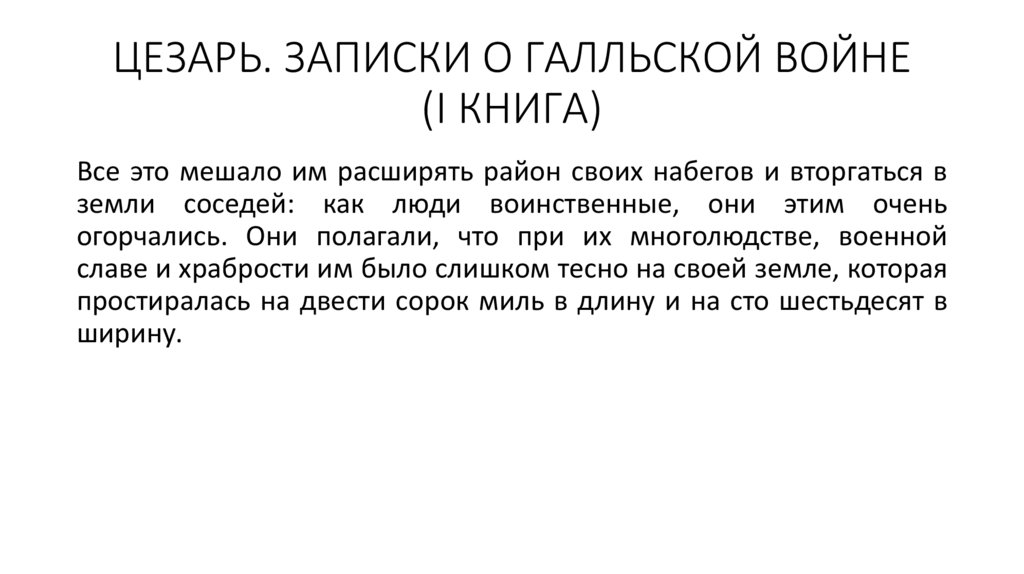 ЦЕЗАРЬ. ЗАПИСКИ О ГАЛЛЬСКОЙ ВОЙНЕ (I КНИГА)

Все это мешало им расширять район своих набегов и вторгаться в земли соседей: как люди воинственные, они этим очень огорчались. Они полагали, что при их многолюдстве, военной славе и храбрости им было слишком тесно на своей земле, которая простиралась на двести сорок миль в длину и на сто шестьдесят в ширину.